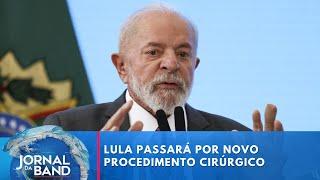 JORNAL DA BAND

LULA PASSARÁ POR NOVO PROCEDIMENTO CIRÚRGICO